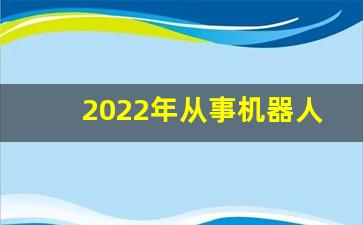 2022年从事机器人